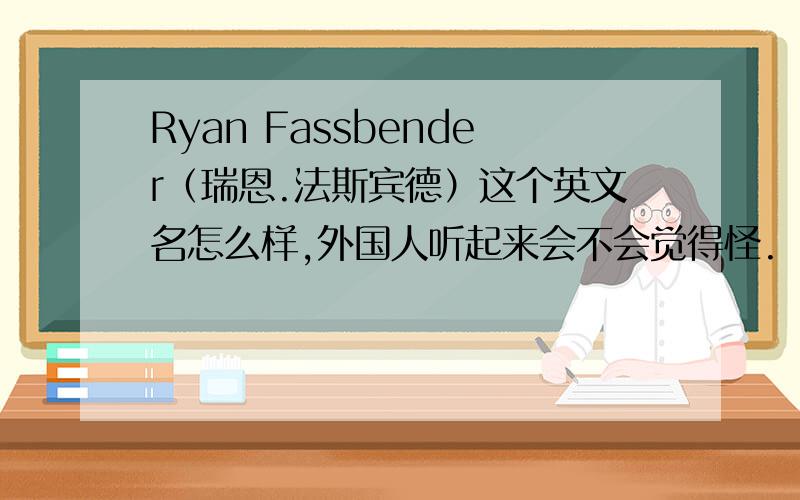 Ryan Fassbender（瑞恩.法斯宾德）这个英文名怎么样,外国人听起来会不会觉得怪.